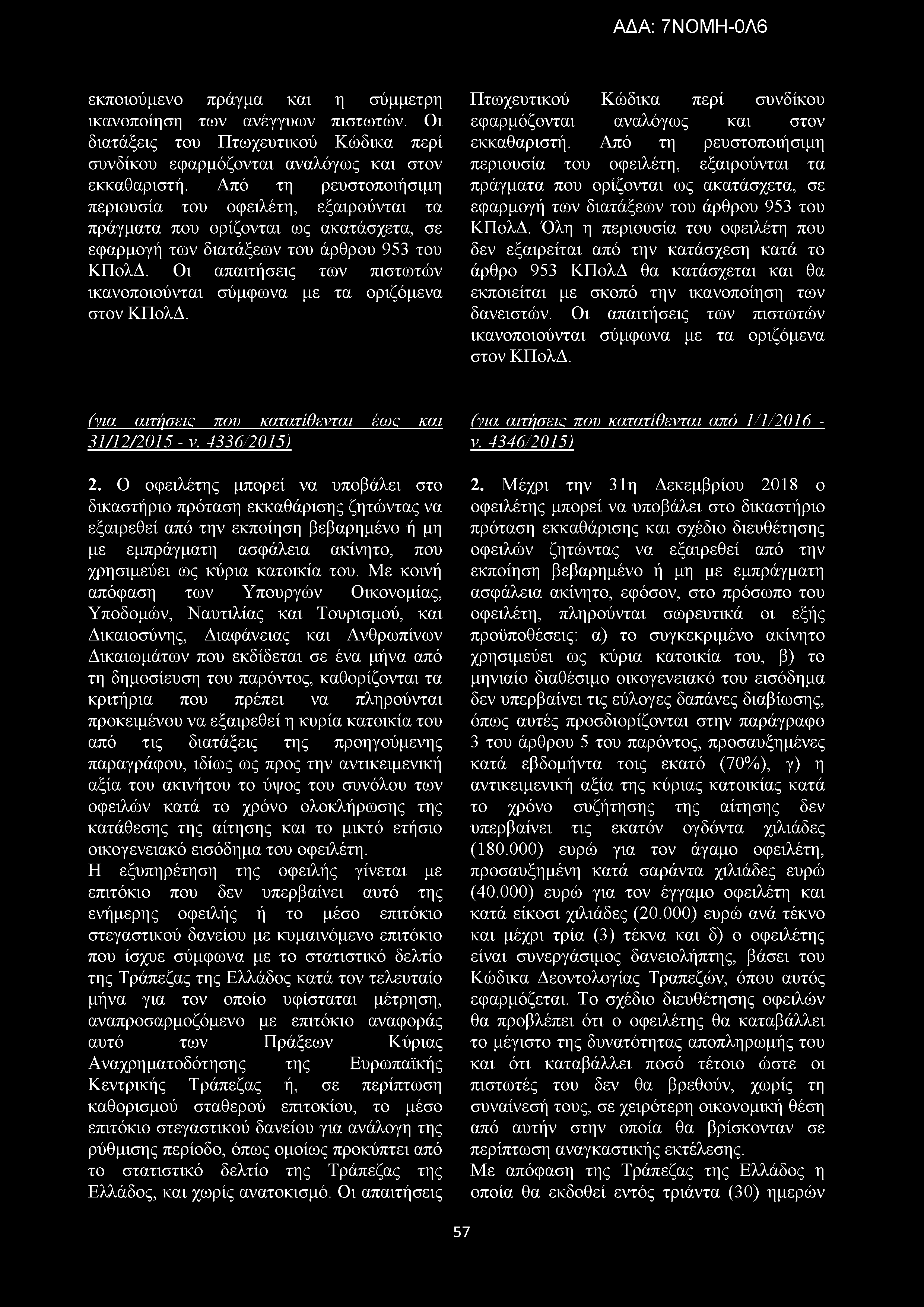 ΑΔΑ: 7ΝΟΜΗ-0Λ6

εκποιούμενο πράγμα και η σύμμετρη ικανοποίηση των ανέγγυων πιστωτών. Οι διατάξεις του Πτωχευτικού Κώδικα περί συνδίκου εφαρμόζονται αναλόγως και στον εκκαθαριστή. Από τη ρευστοποιήσιμη περιουσία του οφειλέτη, εξαιρούνται τα πράγματα που ορίζονται ως ακατάσχετα, σε εφαρμογή των διατάξεων του άρθρου 953 του ΚΠολΔ. Οι απαιτήσεις των πιστωτών ικανοποιούνται σύμφωνα με τα οριζόμενα στον ΚΠολΔ.

(για αιτήσεις που κατατίθενται έως και 31/12/2015 - ν. 4336/2015)

2. Ο οφειλέτης μπορεί να υποβάλει στο δικαστήριο πρόταση εκκαθάρισης ζητώντας να εξαιρεθεί από την εκποίηση βεβαρημένο ή μη με εμπράγματη ασφάλεια ακίνητο, που χρησιμεύει ως κύρια κατοικία του. Με κοινή απόφαση των Υπουργών Οικονομίας, Υποδομών, Ναυτιλίας και Τουρισμού, και Δικαιοσύνης, Διαφάνειας και Ανθρωπίνων Δικαιωμάτων που εκδίδεται σε ένα μήνα από τη δημοσίευση του παρόντος, καθορίζονται τα κριτήρια που πρέπει να πληρούνται προκειμένου να εξαιρεθεί η κυρία κατοικία του από τις διατάξεις της προηγούμενης παραγράφου, ιδίως ως προς την αντικειμενική αξία του ακινήτου το ύψος του συνόλου των οφειλών κατά το χρόνο ολοκλήρωσης της κατάθεσης της αίτησης και το μικτό ετήσιο οικογενειακό εισόδημα του οφειλέτη.
Η εξυπηρέτηση της οφειλής γίνεται με επιτόκιο που δεν υπερβαίνει αυτό της ενήμερης οφειλής ή το μέσο επιτόκιο στεγαστικού δανείου με κυμαινόμενο επιτόκιο που ίσχυε σύμφωνα με το στατιστικό δελτίο της Τράπεζας της Ελλάδος κατά τον τελευταίο μήνα για τον οποίο υφίσταται μέτρηση, αναπροσαρμοζόμενο με επιτόκιο αναφοράς αυτό των Πράξεων Κύριας Αναχρηματοδότησης της Ευρωπαϊκής Κεντρικής Τράπεζας ή, σε περίπτωση καθορισμού σταθερού επιτοκίου, το μέσο επιτόκιο στεγαστικού δανείου για ανάλογη της ρύθμισης περίοδο, όπως ομοίως προκύπτει από το στατιστικό δελτίο της Τράπεζας της Ελλάδος, και χωρίς ανατοκισμό. Οι απαιτήσεις

Πτωχευτικού Κώδικα περί συνδίκου εφαρμόζονται αναλόγως και στον εκκαθαριστή. Από τη ρευστοποιήσιμη περιουσία του οφειλέτη, εξαιρούνται τα πράγματα που ορίζονται ως ακατάσχετα, σε εφαρμογή των διατάξεων του άρθρου 953 του ΚΠολΔ. Όλη η περιουσία του οφειλέτη που δεν εξαιρείται από την κατάσχεση κατά το άρθρο 953 ΚΠολΔ θα κατάσχεται και θα εκποιείται με σκοπό την ικανοποίηση των δανειστών. Οι απαιτήσεις των πιστωτών ικανοποιούνται σύμφωνα με τα οριζόμενα στον ΚΠολΔ.

(για αιτήσεις που κατατίθενται από 1/1/2016 - ν. 4346/2015)

2. Μέχρι την 31η Δεκεμβρίου 2018 ο οφειλέτης μπορεί να υποβάλει στο δικαστήριο πρόταση εκκαθάρισης και σχέδιο διευθέτησης οφειλών ζητώντας να εξαιρεθεί από την εκποίηση βεβαρημένο ή μη με εμπράγματη ασφάλεια ακίνητο, εφόσον, στο πρόσωπο του οφειλέτη, πληρούνται σωρευτικά οι εξής προϋποθέσεις: α) το συγκεκριμένο ακίνητο χρησιμεύει ως κύρια κατοικία του, β) το μηνιαίο διαθέσιμο οικογενειακό του εισόδημα δεν υπερβαίνει τις εύλογες δαπάνες διαβίωσης, όπως αυτές προσδιορίζονται στην παράγραφο 3 του άρθρου 5 του παρόντος, προσαυξημένες κατά εβδομήντα τοις εκατό (70%), γ) η αντικειμενική αξία της κύριας κατοικίας κατά το χρόνο συζήτησης της αίτησης δεν υπερβαίνει τις εκατόν ογδόντα χιλιάδες (180.000) ευρώ για τον άγαμο οφειλέτη, προσαυξημένη κατά σαράντα χιλιάδες ευρώ (40.000) ευρώ για τον έγγαμο οφειλέτη και κατά είκοσι χιλιάδες (20.000) ευρώ ανά τέκνο και μέχρι τρία (3) τέκνα και δ) ο οφειλέτης είναι συνεργάσιμος δανειολήπτης, βάσει του Κώδικα Δεοντολογίας Τραπεζών, όπου αυτός εφαρμόζεται. Το σχέδιο διευθέτησης οφειλών θα προβλέπει ότι ο οφειλέτης θα καταβάλλει το μέγιστο της δυνατότητας αποπληρωμής του και ότι καταβάλλει ποσό τέτοιο ώστε οι πιστωτές του δεν θα βρεθούν, χωρίς τη συναίνεσή τους, σε χειρότερη οικονομική θέση από αυτήν στην οποία θα βρίσκονταν σε περίπτωση αναγκαστικής εκτέλεσης.
Με απόφαση της Τράπεζας της Ελλάδος η οποία θα εκδοθεί εντός τριάντα (30) ημερών

57